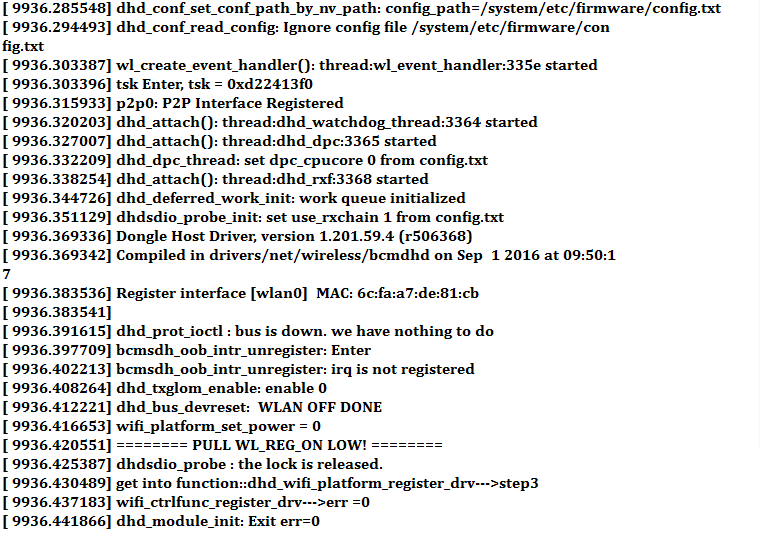 [ 9936.285548] dhd_conf_set_conf_path_by_nv_path: config_path=/system/etc/firmware/config.txt
[ 9936.294493] dhd_conf_read_config: Ignore config file /system/etc/firmware/con
fig.txt
[ 9936.303387] wl_create_event_handler(): thread:wl_event_handler:335e started
[ 9936.303396] tsk Enter, tsk = 0xd22413f0
[ 9936.315933] p2p0: P2P Interface Registered
[ 9936.320203] dhd_attach(): thread:dhd_watchdog_thread:3364 started
[ 9936.327007] dhd_attach(): thread:dhd_dpc:3365 started
[ 9936.332209] dhd_dpc_thread: set dpc_cpucore 0 from config.txt
[ 9936.338254] dhd_attach(): thread:dhd_rxf:3368 started
[ 9936.344726] dhd_deferred_work_init: work queue initialized
[ 9936.351129] dhdsdio_probe_init: set use_rxchain 1 from config.txt
[ 9936.369336] Dongle Host Driver, version 1.201.59.4 (r506368)
[ 9936.369342] Compiled in drivers/net/wireless/bcmdhd on Sep 1 2016 at 09:50:1
7
[ 9936.383536] Register interface [wlan0] MAC: 6c:fa:a7:de:81:cb
[ 9936.383541]
[ 9936.391615] dhd_prot_ioctl : bus is down. we have nothing to do
[ 9936.397709] bcmsdh_oob_intr_unregister: Enter
[ 9936.402213] bcmsdh_oob_intr_unregister: irq is not registered
[ 9936.408264] dhd_txglom_enable: enable 0
[ 9936.412221] dhd_bus_devreset: WLAN OFF DONE
[ 9936.416653] wifi_platform_set_power = 0
[ 9936.420551] ======== PULL WL_REG_ON LOW! ========
[ 9936.425387] dhdsdio_probe : the lock is released.
[ 9936.430489] get into function::dhd_wifi_platform_register_drv--->step3
[ 9936.437183] wifi_ctrlfunc_register_drv--->err =0
[ 9936.441866] dhd_module_init: Exit err=0